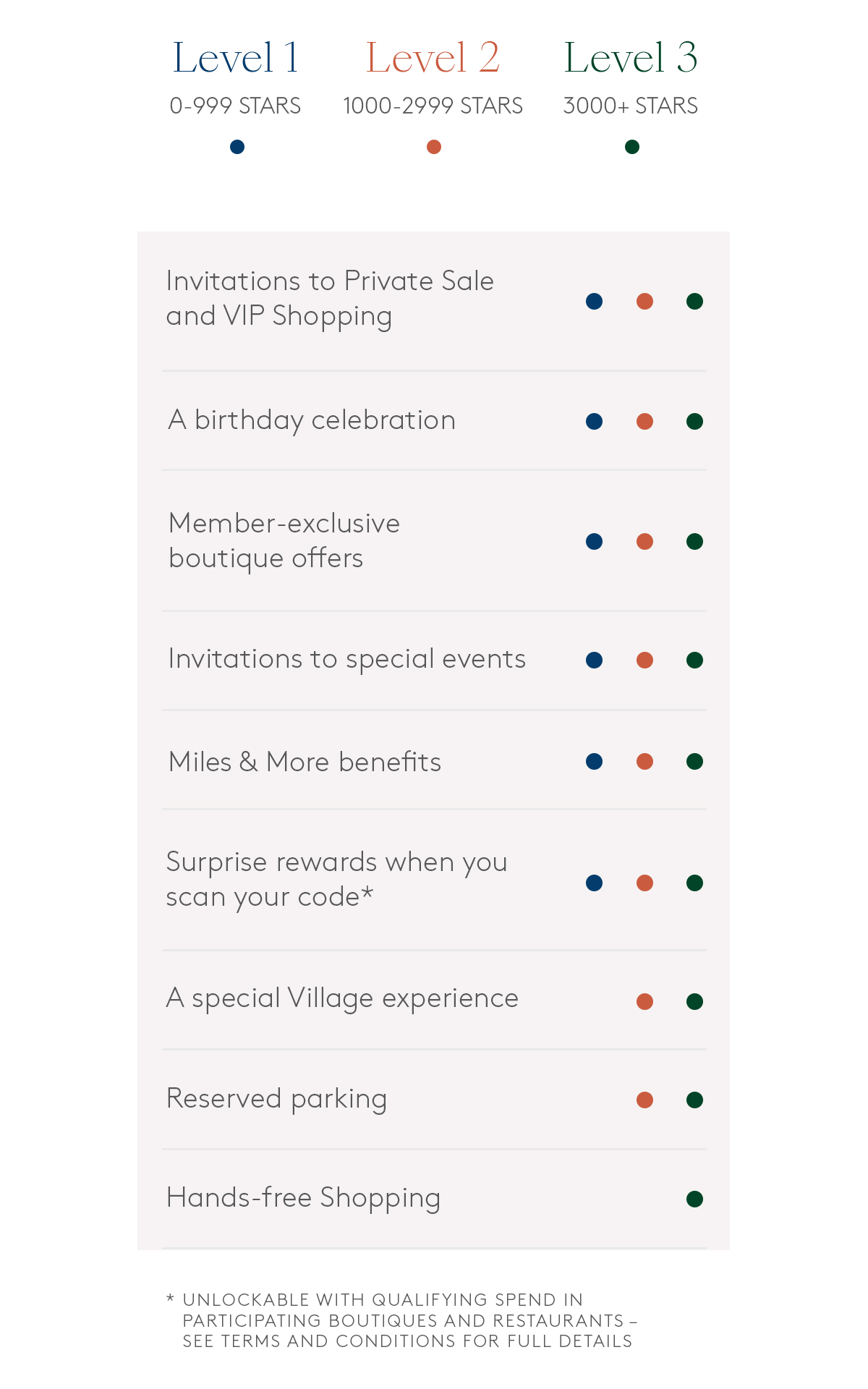 Level 1
0-999 STARS

Level 2
1000-2999 STARS

Level 3
3000+ STARS

Invitations to Private Sale and VIP Shopping

A birthday celebration

Member-exclusive boutique offers

Invitations to special events

Miles & More benefits

Surprise rewards when you scan your code*

A special Village experience

Reserved parking

Hands-free Shopping

* UNLOCKABLE WITH QUALIFYING SPEND IN PARTICIPATING BOUTIQUES AND RESTAURANTS – SEE TERMS AND CONDITIONS FOR FULL DETAILS